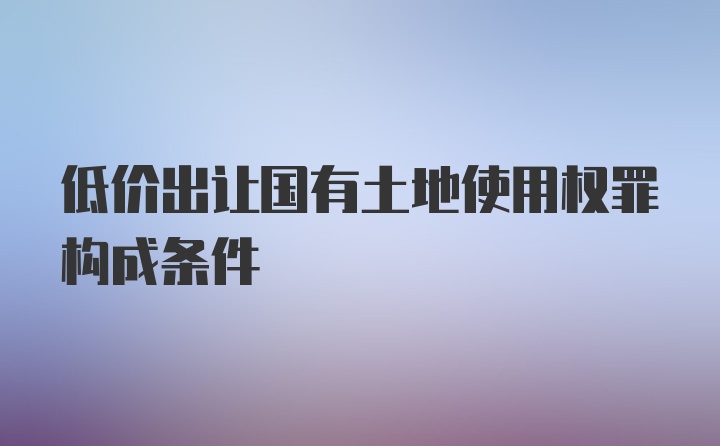 低价出让国有土地使用权罪构成条件